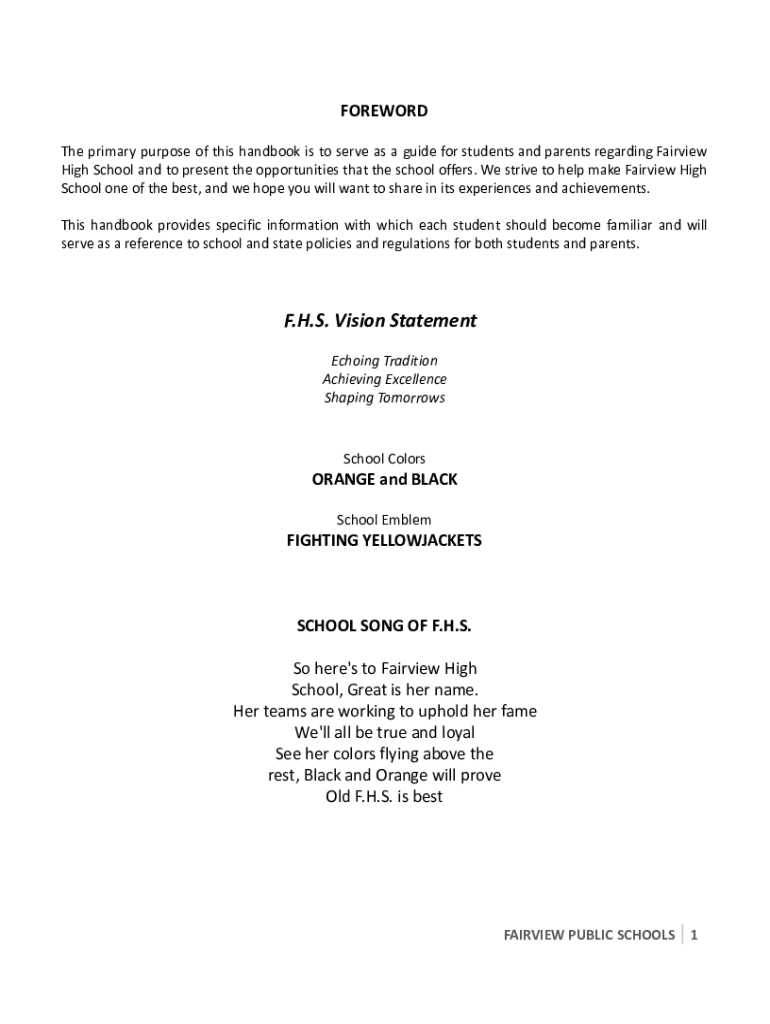 FOREWORD

The primary purpose of this handbook is to serve as a guide for students and parents regarding Fairview High School and to present the opportunities that the school offers. We strive to help make Fairview High School one of the best, and we hope you will want to share in its experiences and achievements.

This handbook provides specific information with which each student should become familiar and will serve as a reference to school and state policies and regulations for both students and parents.

F.H.S. Vision Statement

Echoing Tradition
Achieving Excellence
Shaping Tomorrows

School Colors
ORANGE and BLACK

School Emblem
FIGHTING YELLOWJACKETS

SCHOOL SONG OF F.H.S.

So here's to Fairview High
School, Great is her name.
Her teams are working to uphold her fame
We'll all be true and loyal
See her colors flying above the
rest, Black and Orange will prove
Old F.H.S. is best

FAIRVIEW PUBLIC SCHOOLS | 1